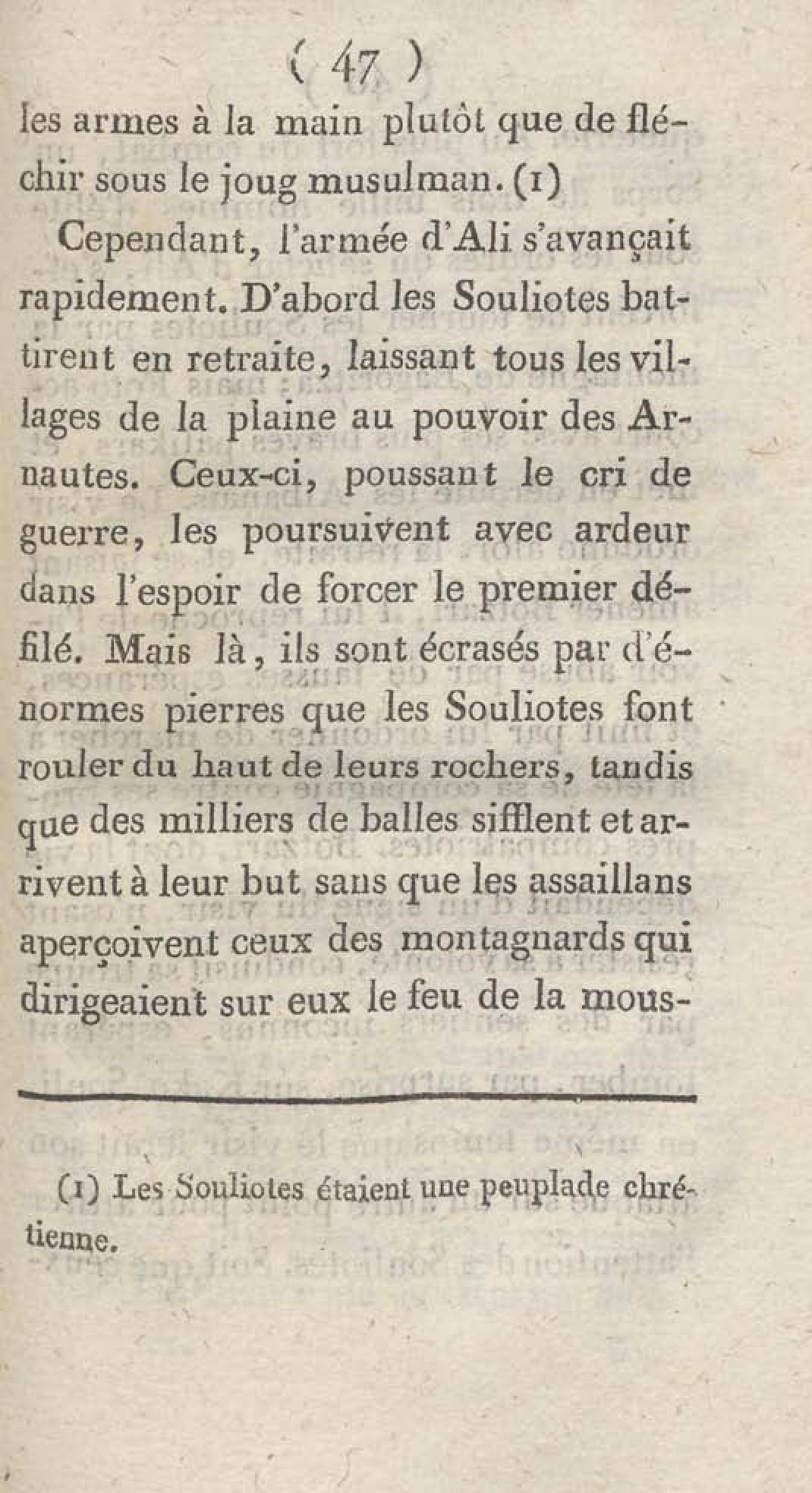 ( 47 )

les armes à la main plutôt que de fléchir sous le joug musulman. (1)

Cependant, l'armée d'Ali s'avançait rapidement. D'abord les Souliotes battirent en retraite, laissant tous les villages de la plaine au pouvoir des Arnautes. Ceux-ci, poussant le cri de guerre, les poursuivent avec ardeur dans l'espoir de forcer le premier défilé. Mais là, ils sont écrasés par d'énormes pierres que les Souliotes font rouler du haut de leurs rochers, tandis que des milliers de balles sifflent et arrivent à leur but sans que les assaillans aperçoivent ceux des montagnards qui dirigeaient sur eux le feu de la mous-

(1) Les Souliotes étaient une peuplade chrétienne.